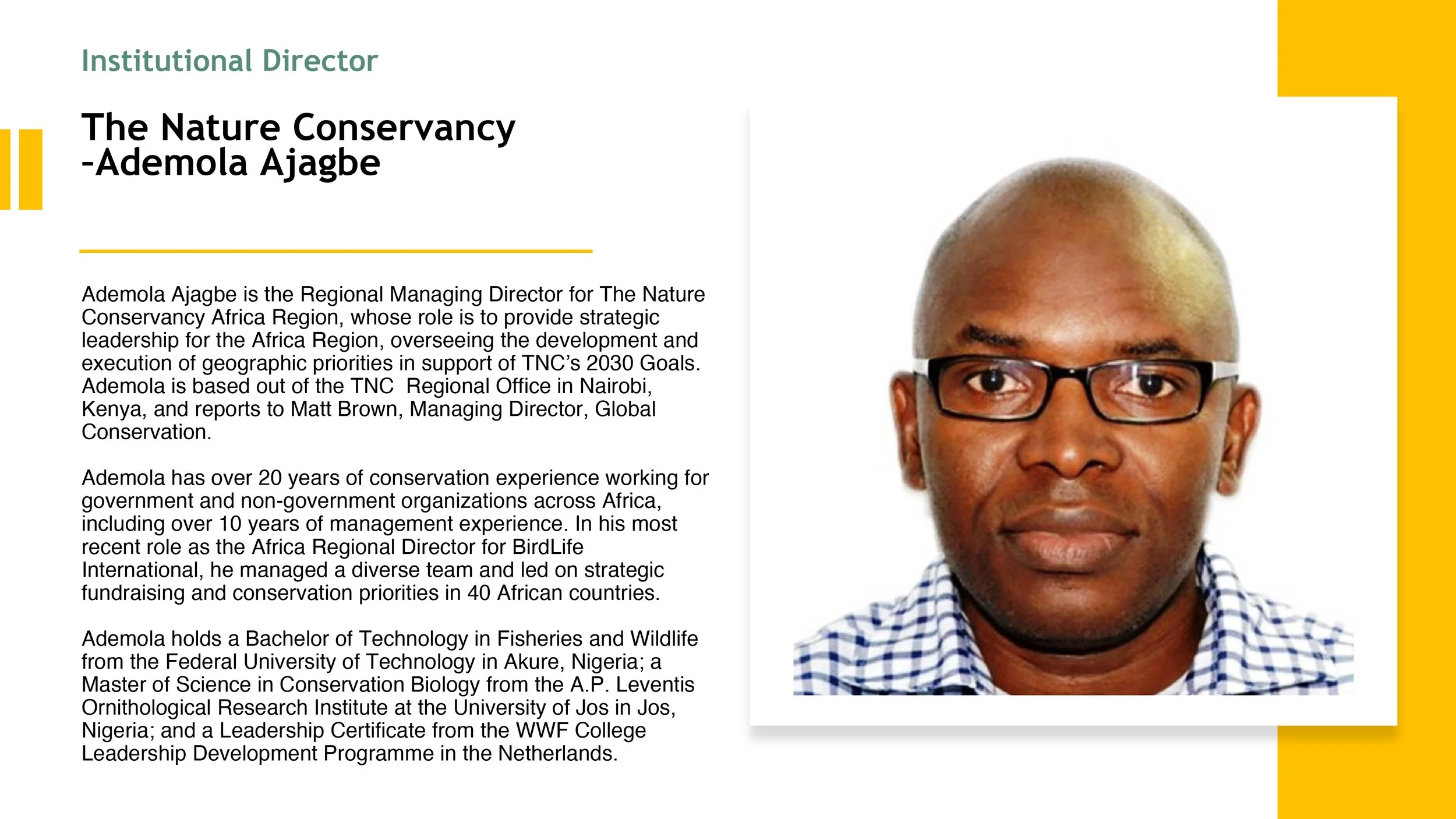 Institutional Director

The Nature Conservancy -Ademola Ajagbe

Ademola Ajagbe is the Regional Managing Director for The Nature Conservancy Africa Region, whose role is to provide strategic leadership for the Africa Region, overseeing the development and execution of geographic priorities in support of TNC's 2030 Goals. Ademola is based out of the TNC Regional Office in Nairobi, Kenya, and reports to Matt Brown, Managing Director, Global Conservation.

Ademola has over 20 years of conservation experience working for government and non-government organizations across Africa, including over 10 years of management experience. In his most recent role as the Africa Regional Director for BirdLife International, he managed a diverse team and led on strategic fundraising and conservation priorities in 40 African countries.

Ademola holds a Bachelor of Technology in Fisheries and Wildlife from the Federal University of Technology in Akure, Nigeria; a Master of Science in Conservation Biology from the A.P. Leventis Ornithological Research Institute at the University of Jos in Jos, Nigeria; and a Leadership Certificate from the WWF College Leadership Development Programme in the Netherlands.